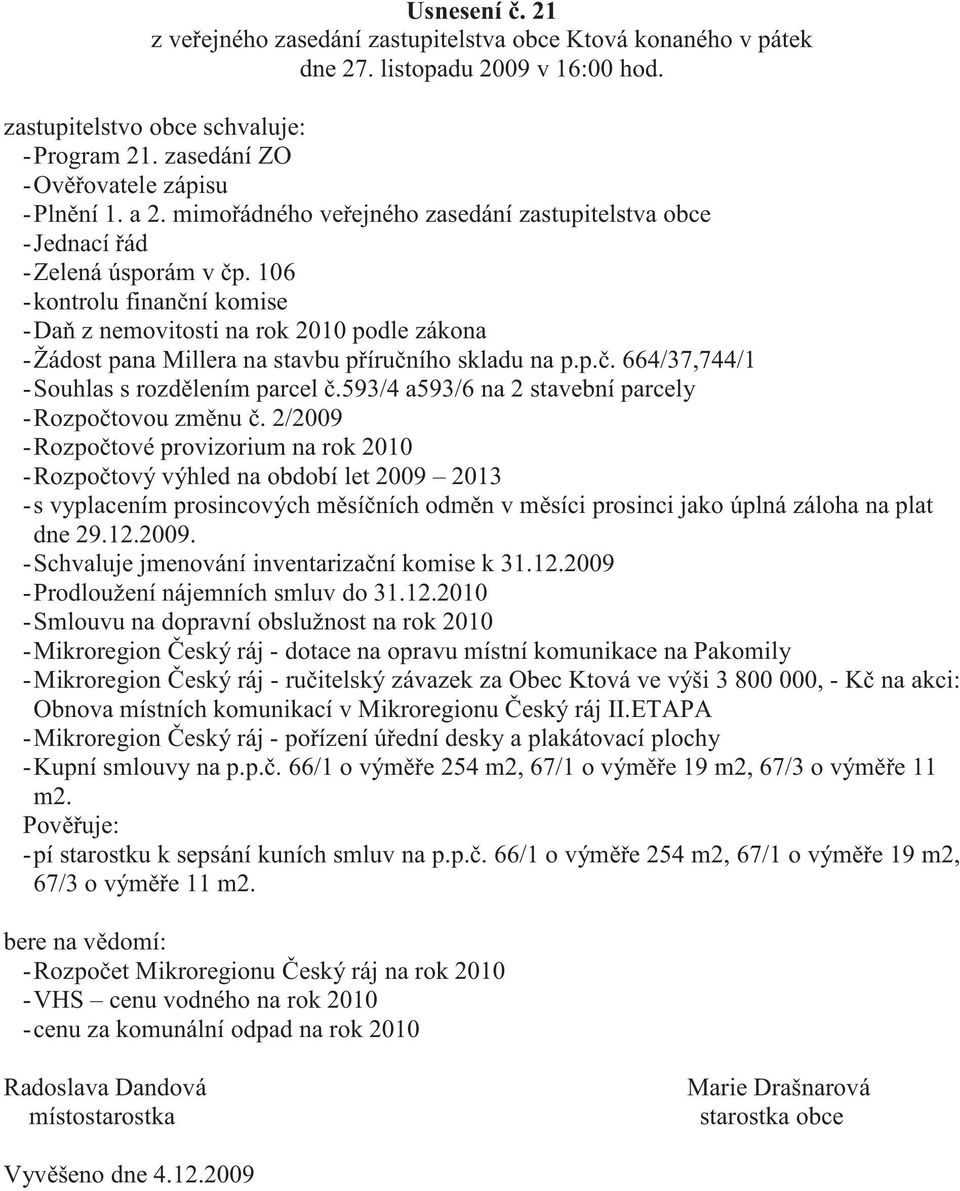 Usnesení č. 21
z veřejného zasedání zastupitelstva obce Ktová konaného v pátek dne 27. listopadu 2009 v 16:00 hod.

zastupitelstvo obce schvaluje:
- Program 21. zasedání ZO
- Ověřovatele zápisu
- Plnění 1. a 2. mimořádného veřejného zasedání zastupitelstva obce
- Jednací řád
- Zelená úsporám v čp. 106
- kontrolu finanční komise
- Daň z nemovitosti na rok 2010 podle zákona
- Žádost pana Millera na stavbu příručního skladu na p.p.č. 664/37,744/1
- Souhlas s rozdělením parcel č.593/4 a593/6 na 2 stavební parcely
- Rozpočtovou změnu č. 2/2009
- Rozpočtové provizorium na rok 2010
- Rozpočtový výhled na období let 2009 – 2013
- s vyplacením prosincových měsíčních odměn v měsíci prosinci jako úplná záloha na plat dne 29.12.2009.
- Schvaluje jmenování inventarizační komise k 31.12.2009
- Prodloužení nájemních smluv do 31.12.2010
- Smlouvu na dopravní obslužnost na rok 2010
- Mikroregion Český ráj - dotace na opravu místní komunikace na Pakomily
- Mikroregion Český ráj - ručitelský závazek za Obec Ktová ve výši 3 800 000, - Kč na akci: Obnova místních komunikací v Mikroregionu Český ráj II.ETAPA
- Mikroregion Český ráj - pořízení úřední desky a plakátovací plochy
- Kupní smlouvy na p.p.č. 66/1 o výměře 254 m2, 67/1 o výměře 19 m2, 67/3 o výměře 11 m2.
Pověřuje:
- pí starostku k sepsání kuních smluv na p.p.č. 66/1 o výměře 254 m2, 67/1 o výměře 19 m2, 67/3 o výměře 11 m2.

bere na vědomí:
- Rozpočet Mikroregionu Český ráj na rok 2010
- VHS – cenu vodného na rok 2010
- cenu za komunální odpad na rok 2010

Radoslava Dandová
místostarostka

Marie Drašnarová
starostka obce

Vyvěšeno dne 4.12.2009